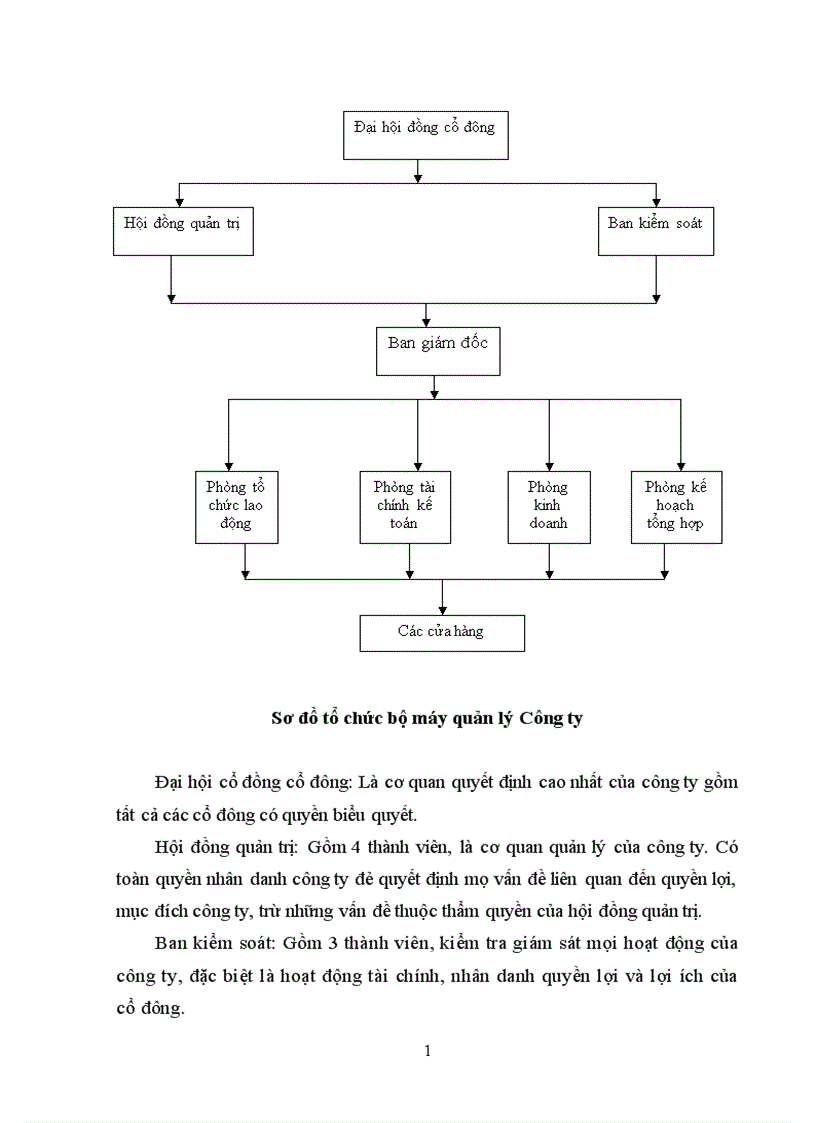 Đại hội đồng cổ đông

Hội đồng quản trị

Ban kiểm soát

Ban giám đốc

Phòng tổ chức lao động

Phòng tài chính kế toán

Phòng kinh doanh

Phòng kế hoạch tổng hợp

Các cửa hàng

Sơ đồ tổ chức bộ máy quản lý Công ty

Đại hội cổ đồng cổ đông: Là cơ quan quyết định cao nhất của công ty gồm tất cả các cổ đông có quyền biểu quyết.

Hội đồng quản trị: Gồm 4 thành viên, là cơ quan quản lý của công ty. Có toàn quyền nhân danh công ty đẻ quyết định mọ vấn đề liên quan đến quyền lợi, mục đích công ty, trừ những vấn đề thuộc thẩm quyền của hội đồng quản trị.

Ban kiểm soát: Gồm 3 thành viên, kiểm tra giám sát mọi hoạt động của công ty, đặc biệt là hoạt động tài chính, nhân danh quyền lợi và lợi ích của cổ đông.

1